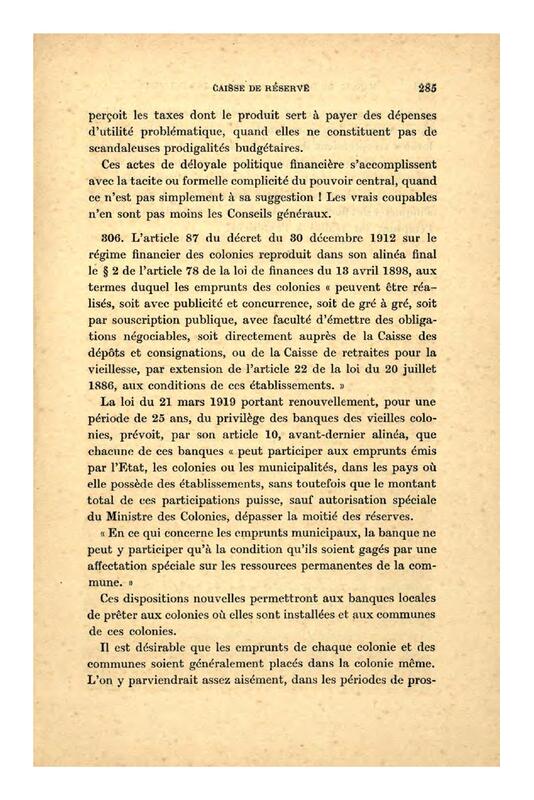 CAISSE DE RÉSERVE 285

perçoit les taxes dont le produit sert à payer des dépenses d'utilité problématique, quand elles ne constituent pas de scandaleuses prodigalités budgétaires.

Ces actes de déloyale politique financière s'accomplissent avec la tacite ou formelle complicité du pouvoir central, quand ce n'est pas simplement à sa suggestion ! Les vrais coupables n'en sont pas moins les Conseils généraux.

306. L'article 87 du décret du 30 décembre 1912 sur le régime financier des colonies reproduit dans son alinéa final le § 2 de l'article 78 de la loi de finances du 13 avril 1898, aux termes duquel les emprunts des colonies « peuvent être réalisés, soit avec publicité et concurrence, soit de gré à gré, soit par souscription publique, avec faculté d'émettre des obligations négociables, soit directement auprès de la Caisse des dépôts et consignations, ou de la Caisse de retraites pour la vieillesse, par extension de l'article 22 de la loi du 20 juillet 1886, aux conditions de ces établissements. »

La loi du 21 mars 1919 portant renouvellement, pour une période de 25 ans, du privilège des banques des vieilles colonies, prévoit, par son article 10, avant-dernier alinéa, que chacune de ces banques « peut participer aux emprunts émis par l'Etat, les colonies ou les municipalités, dans les pays où elle possède des établissements, sans toutefois que le montant total de ces participations puisse, sauf autorisation spéciale du Ministre des Colonies, dépasser la moitié des réserves.

« En ce qui concerne les emprunts municipaux, la banque ne peut y participer qu'à la condition qu'ils soient gagés par une affectation spéciale sur les ressources permanentes de la commune. »

Ces dispositions nouvelles permettront aux banques locales de prêter aux colonies où elles sont installées et aux communes de ces colonies.

Il est désirable que les emprunts de chaque colonie et des communes soient généralement placés dans la colonie même. L'on y parviendrait assez aisément, dans les périodes de pros-